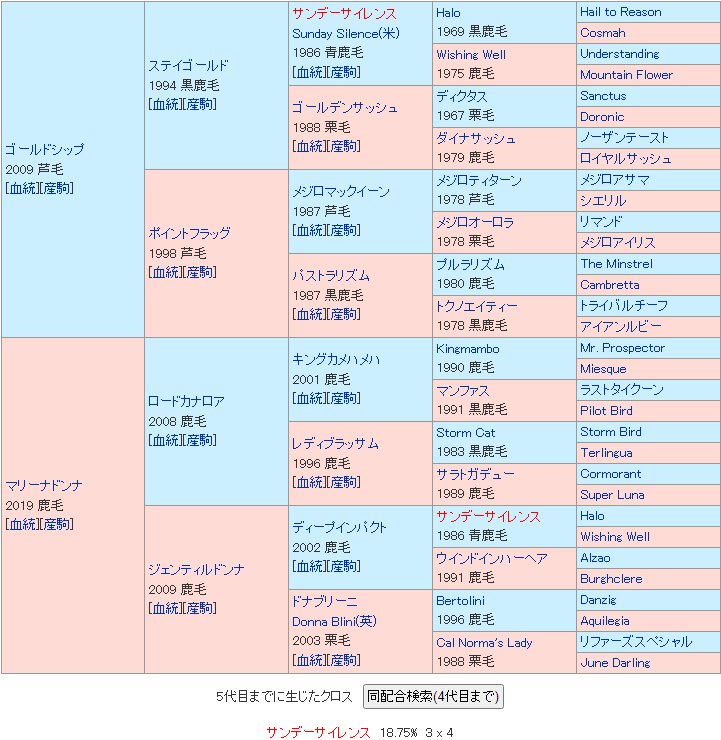 ゴールドシップ
2009 芦毛
[血統][産駒]

ステイゴールド
1994 黒鹿毛
[血統][産駒]

サンデーサイレンス
Sunday Silence(米)
1986 青鹿毛
[血統][産駒]

Halo
1969 黒鹿毛

Hail to Reason

Cosmah

Wishing Well
1975 鹿毛

Understanding

Mountain Flower

ゴールデンサッシュ
1988 栗毛
[血統][産駒]

ディクタス
1967 栗毛

Sanctus

Doronic

ダイナサッシュ
1979 鹿毛

ノーザンテースト

ロイヤルサッシュ

ポイントフラッグ
1998 芦毛
[血統][産駒]

メジロマックイーン
1987 芦毛
[血統][産駒]

メジロティターン
1978 芦毛

メジロアサマ

シエリル

メジロオーロラ
1978 栗毛

リマンド

メジロアイリス

パストラリズム
1987 黒鹿毛
[血統][産駒]

プルラリズム
1980 鹿毛

The Minstrel

Cambretta

トクノエイティー
1978 黒鹿毛

トライバルチーフ

アイアンルビー

マリーナドンナ
2019 鹿毛
[血統][産駒]

ロードカナロア
2008 鹿毛
[血統][産駒]

キングカメハメハ
2001 鹿毛
[血統][産駒]

Kingmambo
1990 鹿毛

Mr. Prospector

Miesque

マンファス
1991 黒鹿毛

ラストタイクーン

Pilot Bird

レディブラッサム
1996 鹿毛
[血統][産駒]

Storm Cat
1983 黒鹿毛

Storm Bird

Terlingua

サラトガデュー
1989 鹿毛

Cormorant

Super Luna

ジェンティルドンナ
2009 鹿毛
[血統][産駒]

ディープインパクト
2002 鹿毛
[血統][産駒]

サンデーサイレンス
1986 青鹿毛

Halo

Wishing Well

ウインドインハーヘア
1991 鹿毛

Alzao

Burghclere

ドナブリーニ
Donna Blini(英)
2003 栗毛
[血統][産駒]

Bertolini
1996 鹿毛

Danzig

Aquilegia

Cal Norma's Lady
1988 栗毛

リファーズスペシャル

June Darling

5代目までに生じたクロス 同配合検索(4代目まで)

サンデーサイレンス 18.75% 3 x 4